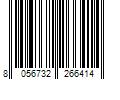 8 056732 266414